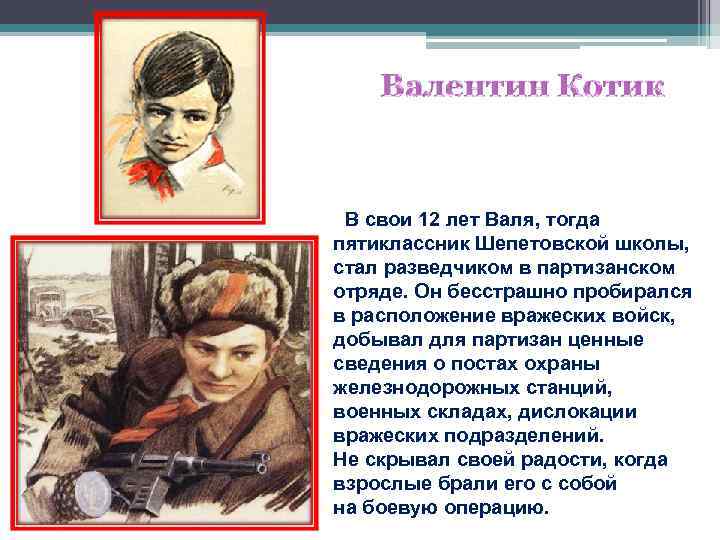 Валентин Котик

В свои 12 лет Валя, тогда пятиклассник Шепетовской школы, стал разведчиком в партизанском отряде. Он бесстрашно пробирался в расположение вражеских войск, добывал для партизан ценные сведения о постах охраны железнодорожных станций, военных складах, дислокации вражеских подразделений.
Не скрывал своей радости, когда взрослые брали его с собой на боевую операцию.